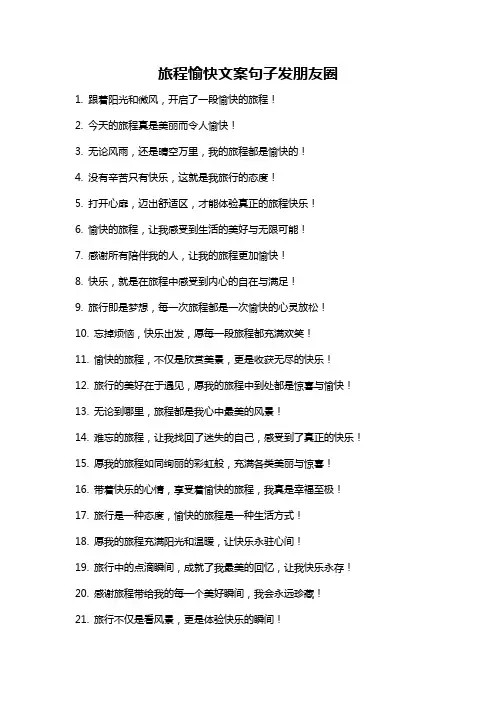 旅程愉快文案句子发朋友圈

1. 跟着阳光和微风，开启了一段愉快的旅程！

2. 今天的旅程真是美丽而令人愉快！

3. 无论风雨，还是晴空万里，我的旅程都是愉快的！

4. 没有辛苦只有快乐，这就是我旅行的态度！

5. 打开心扉，迈出舒适区，才能体验真正的旅程快乐！

6. 愉快的旅程，让我感受到生活的美好与无限可能！

7. 感谢所有陪伴我的人，让我的旅程更加愉快！

8. 快乐，就是在旅程中感受到内心的自在与满足！

9. 旅行即是梦想，每一次旅程都是一次愉快的心灵放松！

10. 忘掉烦恼，快乐出发，愿每一段旅程都充满欢笑！

11. 愉快的旅程，不仅是欣赏美景，更是收获无尽的快乐！

12. 旅行的美好在于遇见，愿我的旅程中到处都是惊喜与愉快！

13. 无论到哪里，旅程都是我心中最美的风景！

14. 难忘的旅程，让我找回了迷失的自己，感受到了真正的快乐！

15. 愿我的旅程如同绚丽的彩虹般，充满各类美丽与惊喜！

16. 带着快乐的心情，享受着愉快的旅程，我真是幸福至极！

17. 旅行是一种态度，愉快的旅程是一种生活方式！

18. 愿我的旅程充满阳光和温暖，让快乐永驻心间！

19. 旅行中的点滴瞬间，成就了我最美的回忆，让我快乐永存！

20. 感谢旅程带给我的每一个美好瞬间，我会永远珍藏！

21. 旅行不仅是看风景，更是体验快乐的瞬间！